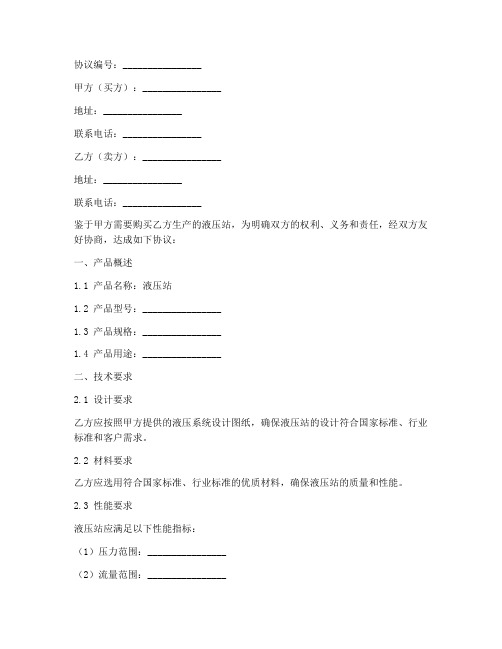 协议编号：________________

甲方（买方）：________________

地址：________________

联系电话：________________

乙方（卖方）：________________

地址：________________

联系电话：________________

鉴于甲方需要购买乙方生产的液压站，为明确双方的权利、义务和责任，经双方友好协商，达成如下协议：

一、产品概述

1.1 产品名称：液压站

1.2 产品型号：________________

1.3 产品规格：________________

1.4 产品用途：________________

二、技术要求

2.1 设计要求

乙方应按照甲方提供的液压系统设计图纸，确保液压站的设计符合国家标准、行业标准和客户需求。

2.2 材料要求

乙方应选用符合国家标准、行业标准的优质材料，确保液压站的质量和性能。

2.3 性能要求

液压站应满足以下性能指标：

（1）压力范围：________________

（2）流量范围：________________